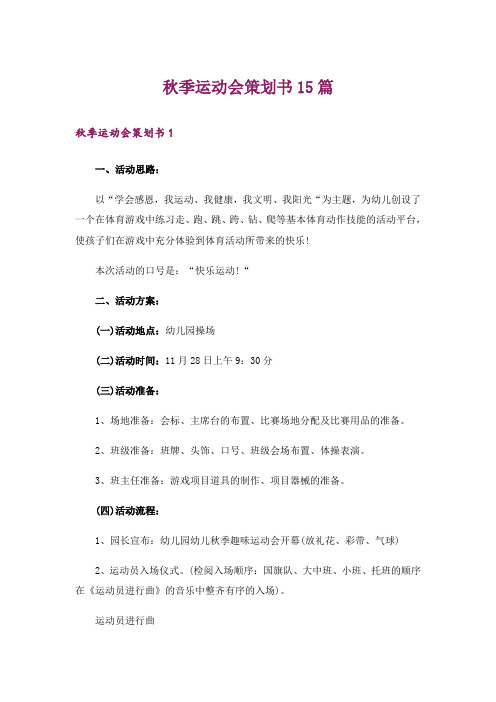 秋季运动会策划书15篇

秋季运动会策划书1

一、活动思路：

以“学会感恩，我运动、我健康，我文明、我阳光“为主题，为幼儿创设了一个在体育游戏中练习走、跑、跳、跨、钻、爬等基本体育动作技能的活动平台，使孩子们在游戏中充分体验到体育活动所带来的快乐！

本次活动的口号是：“快乐运动！“

二、活动方案：

(一)活动地点：幼儿园操场

(二)活动时间：11月28日上午9：30分

(三)活动准备：

1、场地准备：会标、主席台的布置、比赛场地分配及比赛用品的准备。

2、班级准备：班牌、头饰、口号、班级会场布置、体操表演。

3、班主任准备：游戏项目道具的制作、项目器械的准备。

(四)活动流程：

1、园长宣布：幼儿园幼儿秋季趣味运动会开幕(放礼花、彩带、气球)

2、运动员入场仪式。(检阅入场顺序：国旗队、大中班、小班、托班的顺序在《运动员进行曲》的音乐中整齐有序的入场)。

运动员进行曲